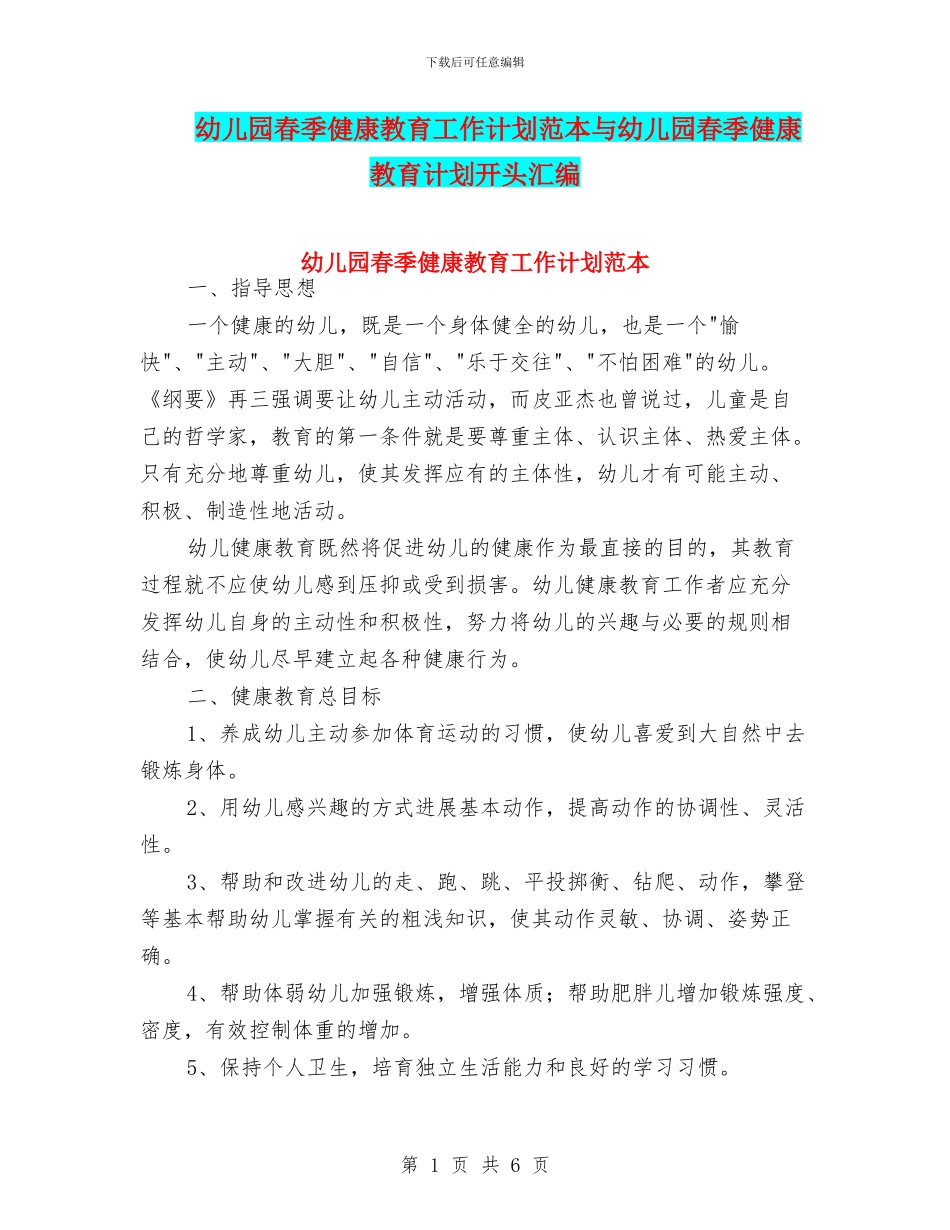 下载后可任意编辑

幼儿园春季健康教育工作计划范本与幼儿园春季健康教育计划开头汇编

幼儿园春季健康教育工作计划范本

一、指导思想

一个健康的幼儿，既是一个身体健全的幼儿，也是一个"愉快"、"主动"、"大胆"、"自信"、"乐于交往"、"不怕困难"的幼儿。《纲要》再三强调要让幼儿主动活动，而皮亚杰也曾说过，儿童是自己的哲学家，教育的第一条件就是要尊重主体、认识主体、热爱主体。只有充分地尊重幼儿，使其发挥应有的主体性，幼儿才有可能主动、积极、制造性地活动。

幼儿健康教育既然将促进幼儿的健康作为最直接的目的，其教育过程就不应使幼儿感到压抑或受到损害。幼儿健康教育工作者应充分发挥幼儿自身的主动性和积极性，努力将幼儿的兴趣与必要的规则相结合，使幼儿尽早建立起各种健康行为。

二、健康教育总目标

1、养成幼儿主动参加体育运动的习惯，使幼儿喜爱到大自然中去锻炼身体。

2、用幼儿感兴趣的方式进展基本动作，提高动作的协调性、灵活性。

3、帮助和改进幼儿的走、跑、跳、平投掷衡、钻爬、动作，攀登等基本帮助幼儿掌握有关的粗浅知识，使其动作灵敏、协调、姿势正确。

4、帮助体弱幼儿加强锻炼，增强体质；帮助肥胖儿增加锻炼强度、密度，有效控制体重的增加。

5、保持个人卫生，培育独立生活能力和良好的学习习惯。

第 1 页 共 6 页